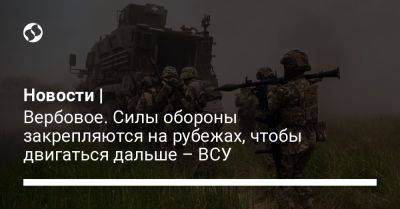 Новости |

Вербовое. Силы обороны закрепляются на рубежах, чтобы двигаться дальше – ВСУ